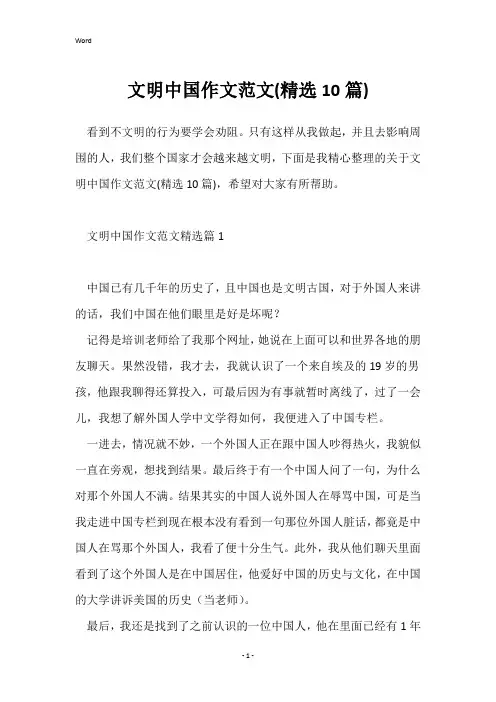 Word

文明中国作文范文(精选 10 篇)

看到不文明的行为要学会劝阻。只有这样从我做起，并且去影响周围的人，我们整个国家才会越来越文明，下面是我精心整理的关于文明中国作文范文(精选 10 篇)，希望对大家有所帮助。

文明中国作文范文精选篇 1

中国已有几千年的历史了，且中国也是文明古国，对于外国人来讲的话，我们中国在他们眼里是好是坏呢？

记得是培训老师给了我那个网址，她说在上面可以和世界各地的朋友聊天。果然没错，我才去，我就认识了一个来自埃及的 19 岁的男孩，他跟我聊得还算投入，可最后因为有事就暂时离线了，过了一会儿，我想了解外国人学中文学得如何，我便进入了中国专栏。

一进去，情况就不妙，一个外国人正在跟中国人吵得热火，我貌似一直在旁观，想找到结果。最后终于有一个中国人问了一句，为什么对那个外国人不满。结果其实的中国人说外国人在辱骂中国，可是当我走进中国专栏到现在根本没有看到一句那位外国人脏话，都竟是中国人在骂那个外国人，我看了便十分生气。此外，我从他们聊天里面看到了这个外国人是在中国居住，他爱好中国的历史与文化，在中国的大学讲诉美国的历史（当老师）。

最后，我还是找到了之前认识的一位中国人，他在里面已经有 1 年

- 1 -